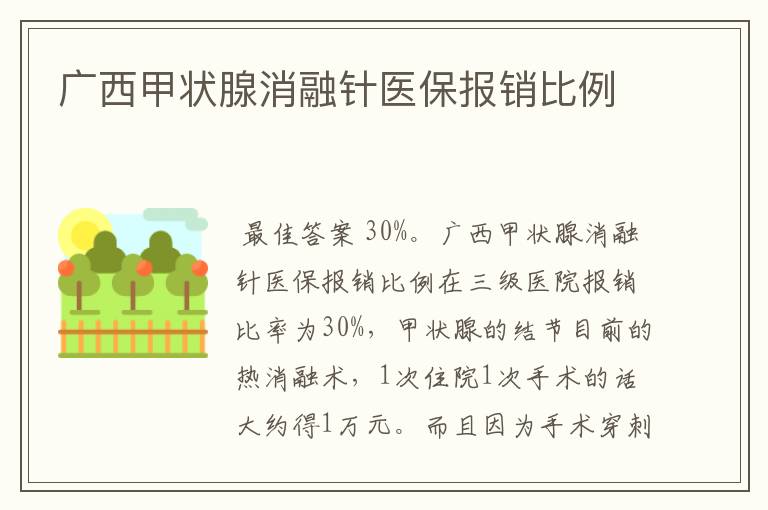 广西甲状腺消融针医保报销比例

最佳答案 30%。广西甲状腺消融针医保报销比例在三级医院报销比率为30%，甲状腺的结节目前的热消融术，1次住院1次手术的话大约得1万元。而且因为手术穿刺